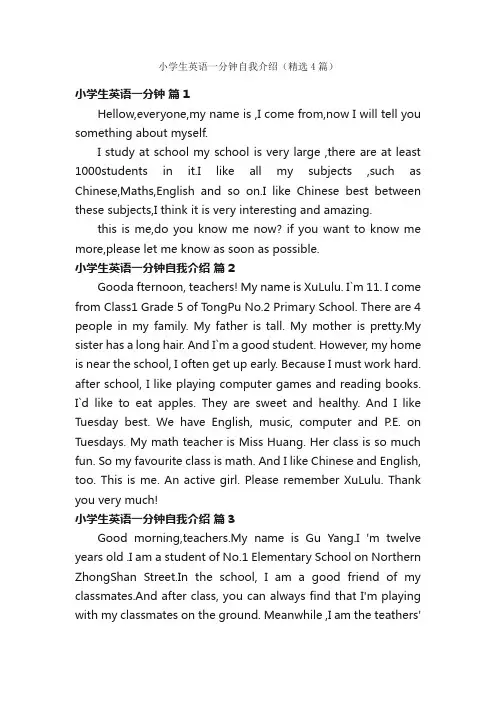 小学生英语一分钟自我介绍（精选4篇）

小学生英语一分钟 篇1

Hellow,everyone,my name is ,I come from,now I will tell you something about myself.

I study at school my school is very large ,there are at least 1000students in it.I like all my subjects ,such as Chinese,Maths,English and so on.I like Chinese best between these subjects,I think it is very interesting and amazing.

this is me,do you know me now? if you want to know me more,please let me know as soon as possible.

小学生英语一分钟自我介绍 篇2

Gooda fternoon, teachers! My name is XuLulu. I`m 11. I come from Class1 Grade 5 of TongPu No.2 Primary School. There are 4 people in my family. My father is tall. My mother is pretty.My sister has a long hair. And I`m a good student. However, my home is near the school, I often get up early. Because I must work hard. after school, I like playing computer games and reading books. I`d like to eat apples. They are sweet and healthy. And I like Tuesday best. We have English, music, computer and P.E. on Tuesdays. My math teacher is Miss Huang. Her class is so much fun. So my favourite class is math. And I like Chinese and English, too. This is me. An active girl. Please remember XuLulu. Thank you very much!

小学生英语一分钟自我介绍 篇3

Good morning,teachers.My name is Gu Yang.I 'm twelve years old .I am a student of No.1 Elementary School on Northern ZhongShan Street.In the school, I am a good friend of my classmates.And after class, you can always find that I'm playing with my classmates on the ground. Meanwhile ,I am the teathers'